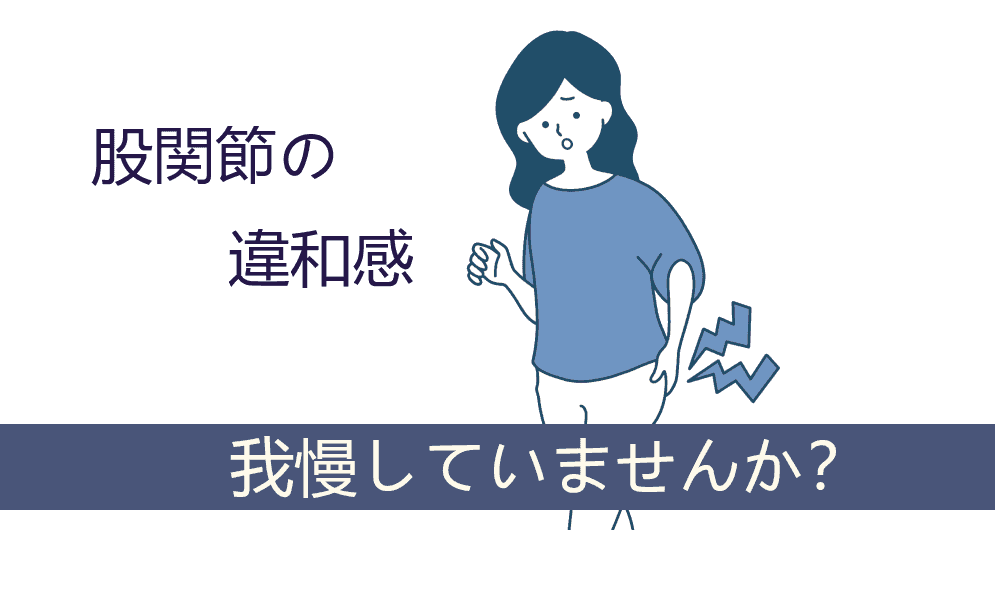 股関節の

違和感

我慢していませんか?